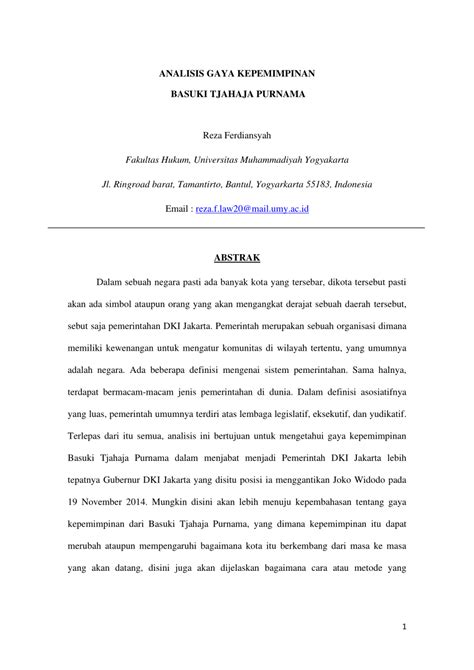 ANALISIS GAYA KEPEMIMPINAN

BASUKI TJAHAJA PURNAMA

Reza Ferdiansyah

Fakultas Hukum, Universitas Muhammadiyah Yogyakarta

Jl. Ringroad barat, Tamantirto, Bantul, Yogyarkarta 55183, Indonesia

Email : reza.f.law20@mail.umy.ac.id

ABSTRAK

Dalam sebuah negara pasti ada banyak kota yang tersebar, dikota tersebut pasti akan ada simbol ataupun orang yang akan mengangkat derajat sebuah daerah tersebut, sebut saja pemerintahan DKI Jakarta. Pemerintah merupakan sebuah organisasi dimana memiliki kewenangan untuk mengatur komunitas di wilayah tertentu, yang umumnya adalah negara. Ada beberapa definisi mengenai sistem pemerintahan. Sama halnya, terdapat bermacam-macam jenis pemerintahan di dunia. Dalam definisi asosiatifnya yang luas, pemerintah umumnya terdiri atas lembaga legislatif, eksekutif, dan yudikatif. Terlepas dari itu semua, analisis ini bertujuan untuk mengetahui gaya kepemimpinan Basuki Tjahaja Purnama dalam menjabat menjadi Pemerintah DKI Jakarta lebih tepatnya Gubernur DKI Jakarta yang disitu posisi ia menggantikan Joko Widodo pada 19 November 2014. Mungkin disini akan lebih menuju kepembahasan tentang gaya kepemimpinan dari Basuki Tjahaja Purnama, yang dimana kepemimpinan itu dapat merubah ataupun mempengaruhi bagaimana kota itu berkembang dari masa ke masa yang akan datang, disini juga akan dijelaskan bagaimana cara atau metode yang

1